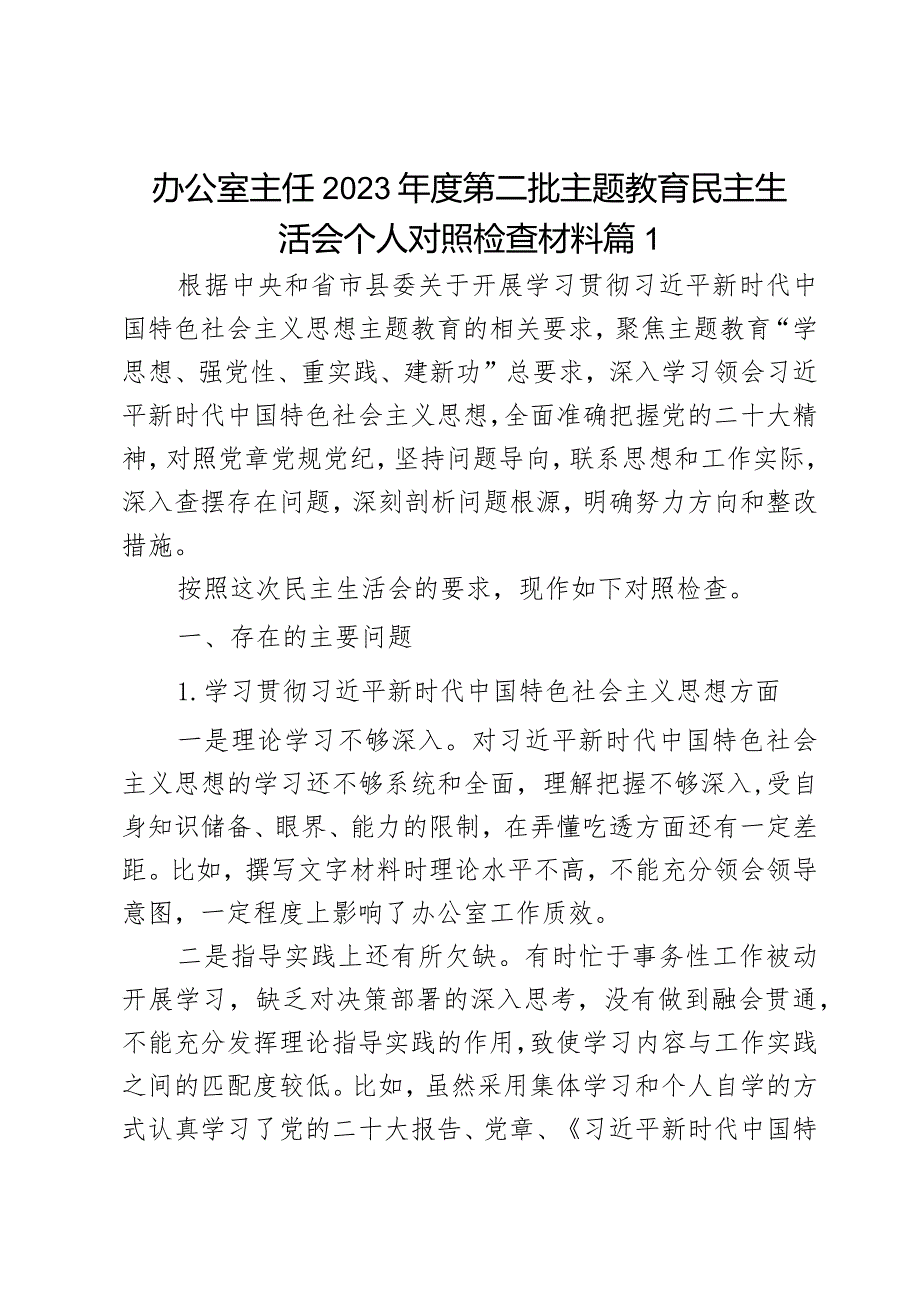 办公室主任2023年度第二批主题教育民主生活会个人对照检查材料篇1

根据中央和省市县委关于开展学习贯彻习近平新时代中国特色社会主义思想主题教育的相关要求，聚焦主题教育“学思想、强党性、重实践、建新功”总要求，深入学习领会习近平新时代中国特色社会主义思想，全面准确把握党的二十大精神，对照党章党规党纪，坚持问题导向，联系思想和工作实际，深入查摆存在问题，深刻剖析问题根源，明确努力方向和整改措施。

按照这次民主生活会的要求，现作如下对照检查。

一、存在的主要问题

1.学习贯彻习近平新时代中国特色社会主义思想方面

一是理论学习不够深入。对习近平新时代中国特色社会主义思想的学习还不够系统和全面，理解把握不够深入，受自身知识储备、眼界、能力的限制，在弄懂吃透方面还有一定差距。比如，撰写文字材料时理论水平不高，不能充分领会领导意图，一定程度上影响了办公室工作质效。

二是指导实践上还有所欠缺。有时忙于事务性工作被动开展学习，缺乏对决策部署的深入思考，没有做到融会贯通，不能充分发挥理论指导实践的作用，致使学习内容与工作实践之间的匹配度较低。比如，虽然采用集体学习和个人自学的方式认真学习了党的二十大报告、党章、《习近平新时代中国特